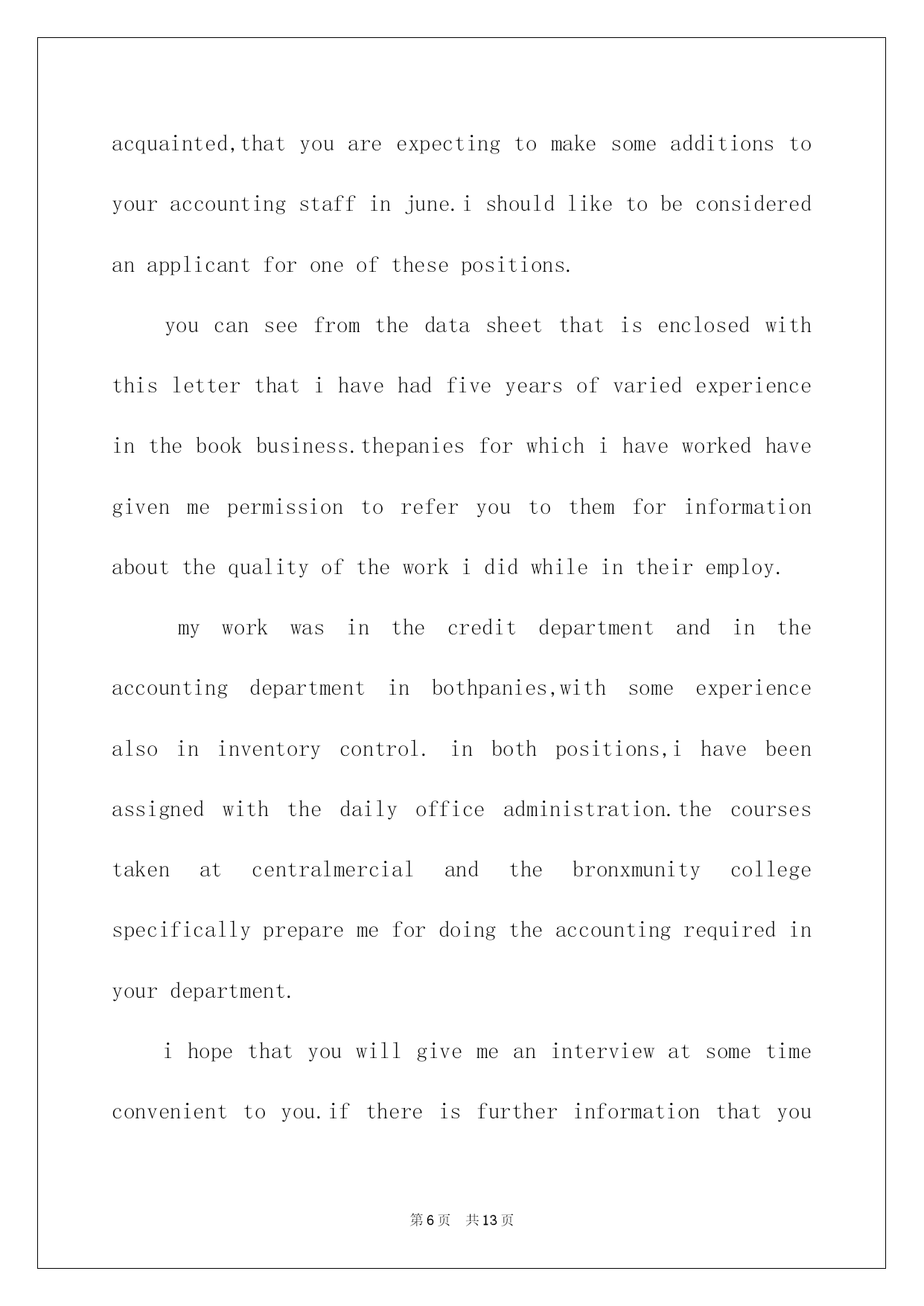 acquainted,that you are expecting to make some additions to your accounting staff in june.i should like to be considered an applicant for one of these positions.

you can see from the data sheet that is enclosed with this letter that i have had five years of varied experience in the book business.thepanies for which i have worked have given me permission to refer you to them for information about the quality of the work i did while in their employ.

my work was in the credit department and in the accounting department in bothpanies,with some experience also in inventory control. in both positions,i have been assigned with the daily office administration.the courses taken at centralmercial and the bronxmunity college specifically prepare me for doing the accounting required in your department.

i hope that you will give me an interview at some time convenient to you.if there is further information that you

第6页 共13页